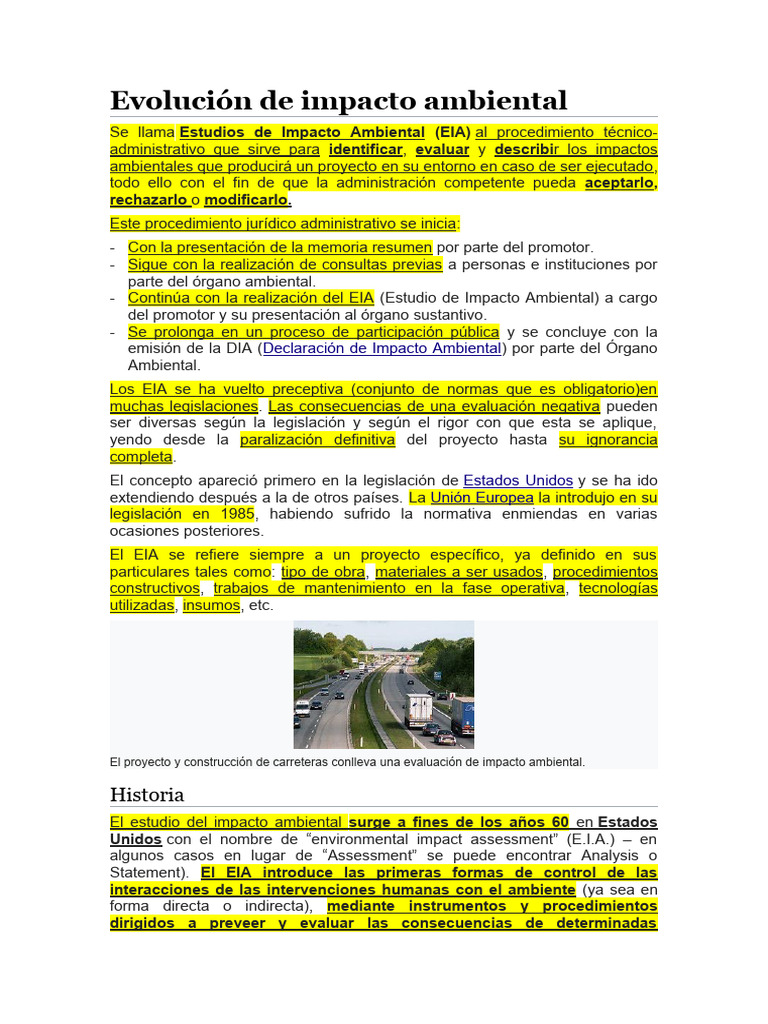 Evolución de impacto ambiental

Se llama Estudios de Impacto Ambiental (EIA) al procedimiento técnico-administrativo que sirve para identificar, evaluar y describir los impactos ambientales que producirá un proyecto en su entorno en caso de ser ejecutado, todo ello con el fin de que la administración competente pueda aceptarlo, rechazarlo o modificarlo.

Este procedimiento jurídico administrativo se inicia:

- Con la presentación de la memoria resumen por parte del promotor.
- Sigue con la realización de consultas previas a personas e instituciones por parte del órgano ambiental.
- Continúa con la realización del EIA (Estudio de Impacto Ambiental) a cargo del promotor y su presentación al órgano sustantivo.
- Se prolonga en un proceso de participación pública y se concluye con la emisión de la DIA (Declaración de Impacto Ambiental) por parte del Órgano Ambiental.

Los EIA se ha vuelto preceptiva (conjunto de normas que es obligatorio)en muchas legislaciones. Las consecuencias de una evaluación negativa pueden ser diversas según la legislación y según el rigor con que esta se aplique, yendo desde la paralización definitiva del proyecto hasta su ignorancia completa.

El concepto apareció primero en la legislación de Estados Unidos y se ha ido extendiendo después a la de otros países. La Unión Europea la introdujo en su legislación en 1985, habiendo sufrido la normativa enmiendas en varias ocasiones posteriores.

El EIA se refiere siempre a un proyecto específico, ya definido en sus particulares tales como: tipo de obra, materiales a ser usados, procedimientos constructivos, trabajos de mantenimiento en la fase operativa, tecnologías utilizadas, insumos, etc.

El proyecto y construcción de carreteras conlleva una evaluación de impacto ambiental.

Historia

El estudio del impacto ambiental surge a fines de los años 60 en Estados Unidos con el nombre de “environmental impact assessment” (E.I.A.) – en algunos casos en lugar de “Assessment” se puede encontrar Analysis o Statement). El EIA introduce las primeras formas de control de las interacciones de las intervenciones humanas con el ambiente (ya sea en forma directa o indirecta), mediante instrumentos y procedimientos dirigidos a preveer y evaluar las consecuencias de determinadas